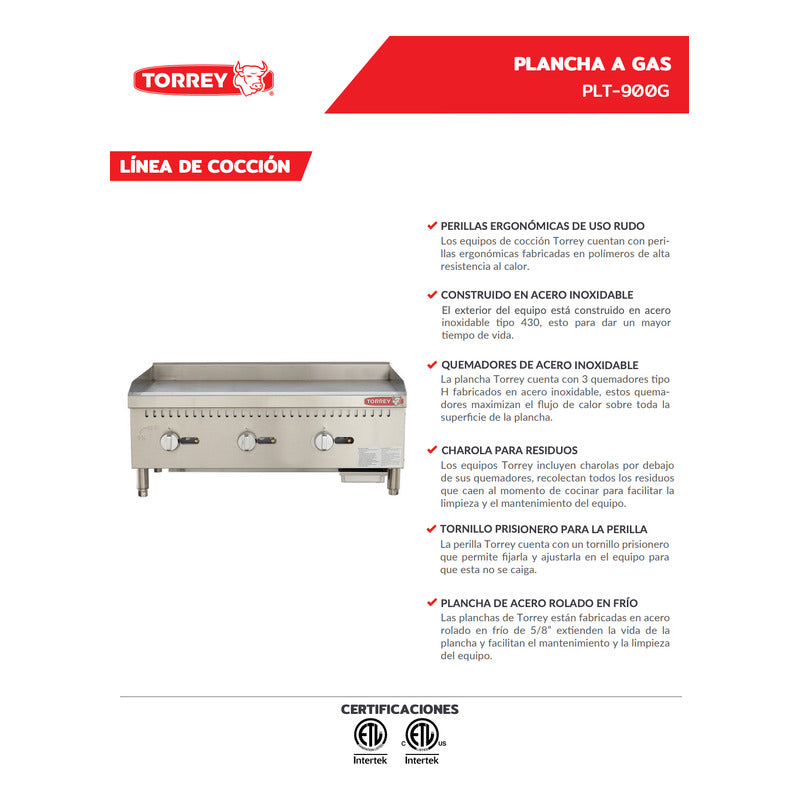 TORREY

PLANCHA A GAS
PLT-900G

LÍNEA DE COCCIÓN

TORREY

PERILLAS ERGONÓMICAS DE USO RUDO
Los equipos de cocción Torrey cuentan con perillas ergonómicas fabricadas en polímeros de alta resistencia al calor.

CONSTRUIDO EN ACERO INOXIDABLE
El exterior del equipo está construido en acero inoxidable tipo 430, esto para dar un mayor tiempo de vida.

QUEMADORES DE ACERO INOXIDABLE
La plancha Torrey cuenta con 3 quemadores tipo H fabricados en acero inoxidable, estos quemadores maximizan el flujo de calor sobre toda la superficie de la plancha.

CHAROLA PARA RESIDUOS
Los equipos Torrey incluyen charolas por debajo de sus quemadores, recolectan todos los residuos que caen al momento de cocinar para facilitar la limpieza y el mantenimiento del equipo.

TORNILLO PRISIONERO PARA LA PERILLA
La perilla Torrey cuenta con un tornillo prisionero que permite fijarla y ajustarla en el equipo para que esta no se caiga.

PLANCHA DE ACERO ROLADO EN FRÍO
Las planchas de Torrey están fabricadas en acero rolado en frío de 5/8" extienden la vida de la plancha y facilitan el mantenimiento y la limpieza del equipo.

CERTIFICACIONES

ETL
Intertek

C ETL US
Intertek